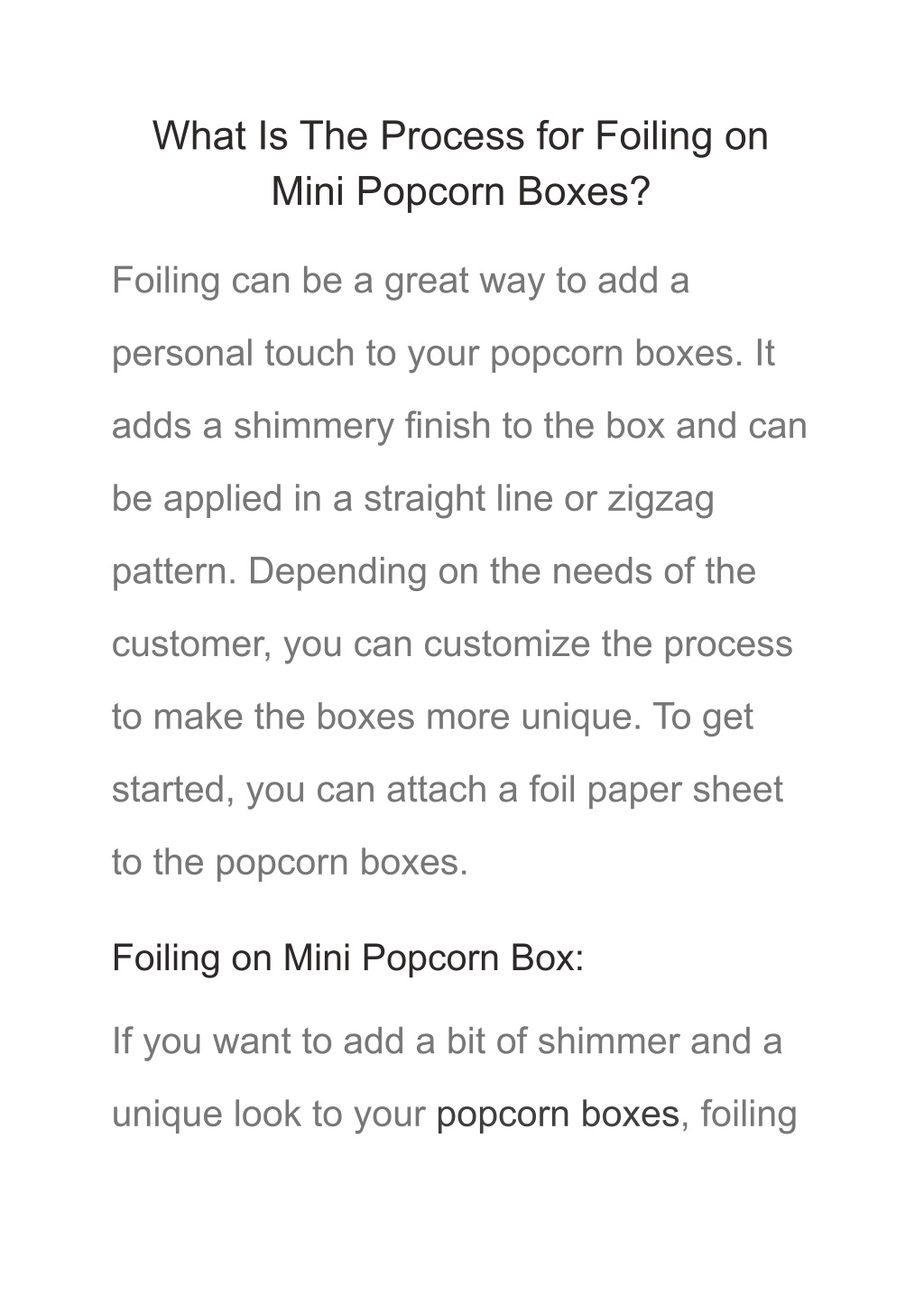 What Is The Process for Foiling on Mini Popcorn Boxes?

Foiling can be a great way to add a personal touch to your popcorn boxes. It adds a shimmery finish to the box and can be applied in a straight line or zigzag pattern. Depending on the needs of the customer, you can customize the process to make the boxes more unique. To get started, you can attach a foil paper sheet to the popcorn boxes.

Foiling on Mini Popcorn Box:

If you want to add a bit of shimmer and a unique look to your popcorn boxes, foiling